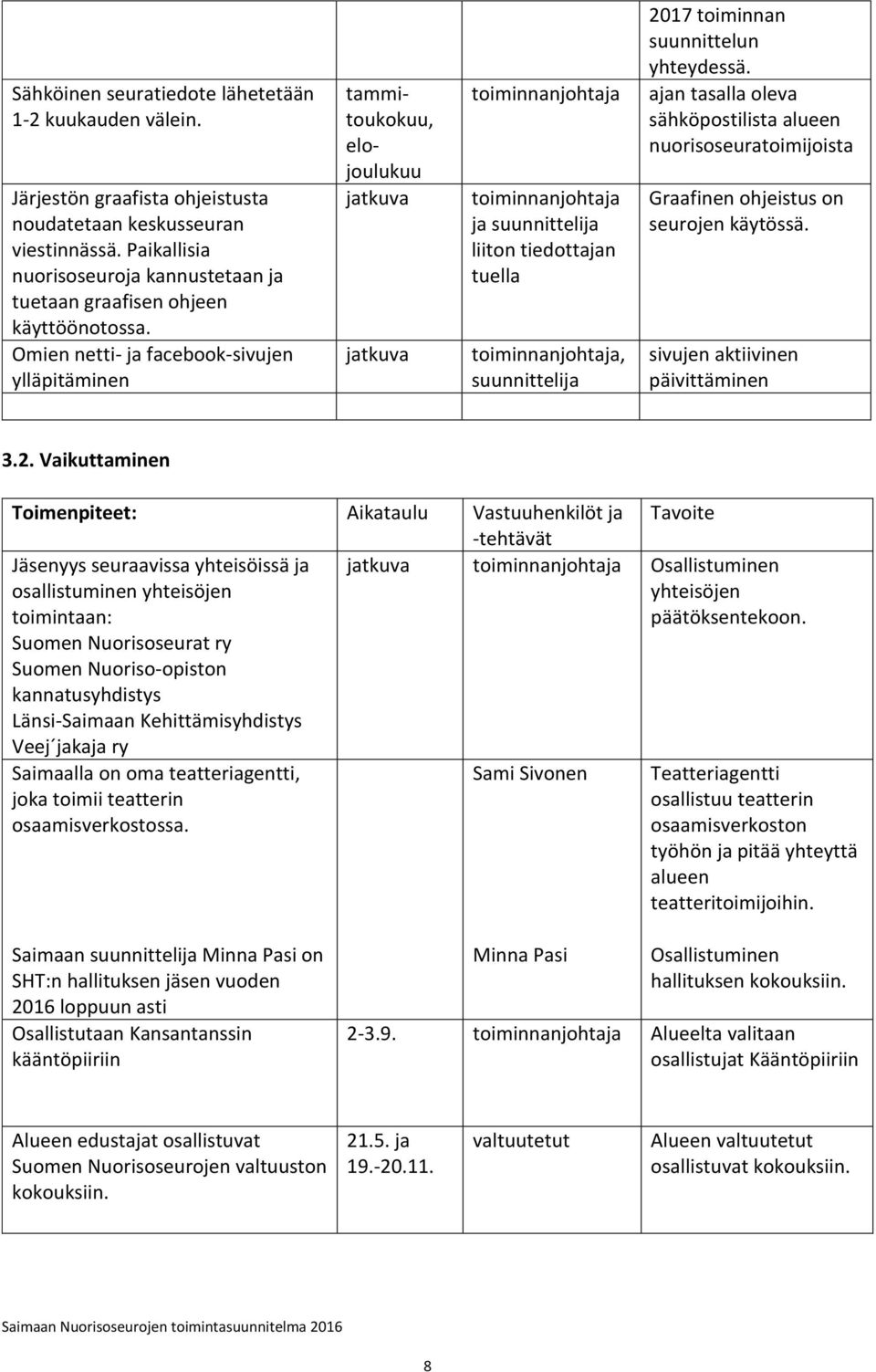 | | | | 2017 toiminnan suunnittelun yhteydessä. |
|---|---|---|---|
| Sähköinen seuratiedote lähetetään 1-2 kuukauden välein. | tammi-toukokuu, elo-joulukuu | toiminnanjohtaja | ajan tasalla oleva sähköpostilista alueen nuorisoseuratoimijoista |
| Järjestön graafista ohjeistusta noudatetaan keskusseuran viestinnässä. Paikallisia nuorisoseuroja kannustetaan ja tuetaan graafisen ohjeen käyttöönotossa. | jatkuva | toiminnanjohtaja ja suunnittelija liiton tiedottajan tuella | Graafinen ohjeistus on seurojen käytössä. |
| Omien netti- ja facebook-sivujen ylläpitäminen | jatkuva | toiminnanjohtaja, suunnittelija | sivujen aktiivinen päivittäminen |

3.2. Vaikuttaminen

| Toimenpiteet: | Aikataulu | Vastuuhenkilöt ja -tehtävät | Tavoite |
|---|---|---|---|
| Jäsenyys seuraavissa yhteisöissä ja osallistuminen yhteisöjen toimintaan: Suomen Nuorisoseurat ry Suomen Nuoriso-opiston kannatusyhdistys Länsi-Saimaan Kehittämisyhdistys Veej´jakaja ry | jatkuva | toiminnanjohtaja | Osallistuminen yhteisöjen päätöksentekoon. |
| Saimaalla on oma teatteriagentti, joka toimii teatterin osaamisverkostossa. | | Sami Sivonen | Teatteriagentti osallistuu teatterin osaamisverkoston työhön ja pitää yhteyttä alueen teatteritoimijoihin. |
| Saimaan suunnittelija Minna Pasi on SHT:n hallituksen jäsen vuoden 2016 loppuun asti | | Minna Pasi | Osallistuminen hallituksen kokouksiin. |
| Osallistutaan Kansantanssin kääntöpiiriin | 2-3.9. | toiminnanjohtaja | Alueelta valitaan osallistujat Kääntöpiiriin |
| Alueen edustajat osallistuvat Suomen Nuorisoseurojen valtuuston kokouksiin. | 21.5. ja 19.-20.11. | valtuutetut | Alueen valtuutetut osallistuvat kokouksiin. |

Saimaan Nuorisoseurojen toimintasuunnitelma 2016

8